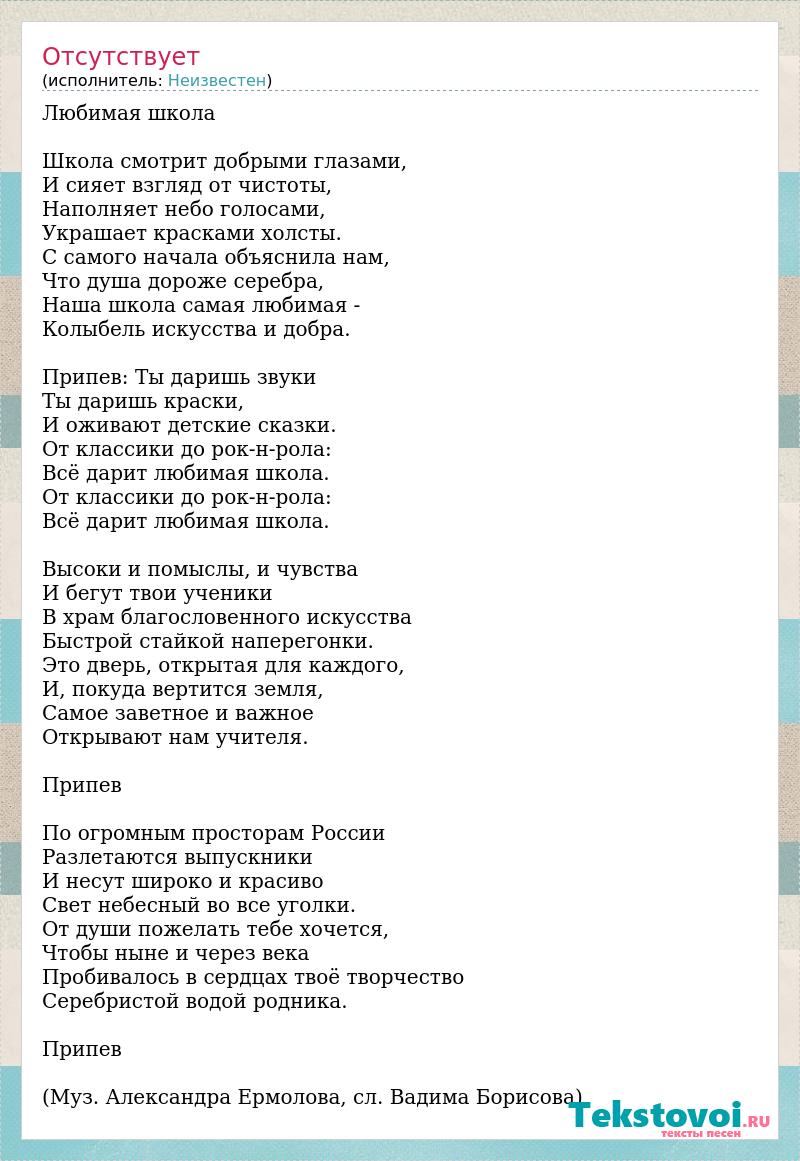 Отсутствует
(исполнитель: Неизвестен)

Любимая школа

Школа смотрит добрыми глазами,
И сияет взгляд от чистоты,
Наполняет небо голосами,
Украшает красками холсты.
С самого начала объяснила нам,
Что душа дороже серебра,
Наша школа самая любимая -
Колыбель искусства и добра.

Припев: Ты даришь звуки
Ты даришь краски,
И оживают детские сказки.
От классики до рок-н-рола:
Всё дарит любимая школа.
От классики до рок-н-рола:
Всё дарит любимая школа.

Высоки и помыслы, и чувства
И бегут твои ученики
В храм благословенного искусства
Быстрой стайкой наперегонки.
Это дверь, открытая для каждого,
И, покуда вертится земля,
Самое заветное и важное
Открывают нам учителя.

Припев

По огромным просторам России
Разлетаются выпускники
И несут широко и красиво
Свет небесный во все уголки.
От души пожелать тебе хочется,
Чтобы ныне и через века
Пробивалось в сердцах твоё творчество
Серебристой водой родника.

Припев

(Муз. Александра Ермолова, сл. Вадима Борисова)

Tekstovoi.RU
тексты песен